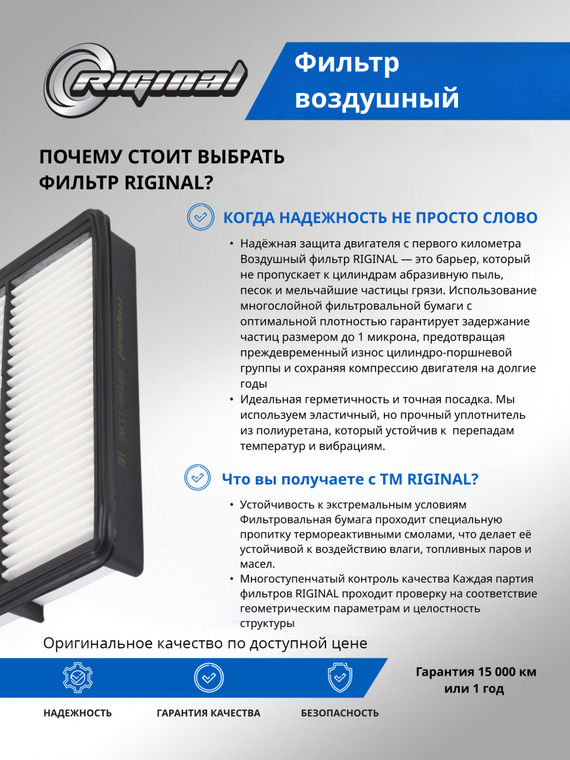 RIGINAL

Фильтр воздушный

ПОЧЕМУ СТОИТ ВЫБРАТЬ ФИЛЬТР RIGINAL?

КОГДА НАДЕЖНОСТЬ НЕ ПРОСТО СЛОВО

• Надёжная защита двигателя с первого километра Воздушный фильтр RIGINAL — это барьер, который не пропускает к цилиндрам абразивную пыль, песок и мельчайшие частицы грязи. Использование многослойной фильтровальной бумаги с оптимальной плотностью гарантирует задержание частиц размером до 1 микрона, предотвращая преждевременный износ цилиндро-поршневой группы и сохраняя компрессию двигателя на долгие годы
• Идеальная герметичность и точная посадка. Мы используем эластичный, но прочный уплотнитель из полиуретана, который устойчив к перепадам температур и вибрациям.

Что вы получаете с ТМ RIGINAL?

• Устойчивость к экстремальным условиям Фильтровальная бумага проходит специальную пропитку термореактивными смолами, что делает её устойчивой к воздействию влаги, топливных паров и масел.
• Многоступенчатый контроль качества Каждая партия фильтров RIGINAL проходит проверку на соответствие геометрическим параметрам и целостность структуры

Оригинальное качество по доступной цене

НАДЕЖНОСТЬ

ГАРАНТИЯ КАЧЕСТВА

БЕЗОПАСНОСТЬ

Гарантия 15 000 км или 1 год